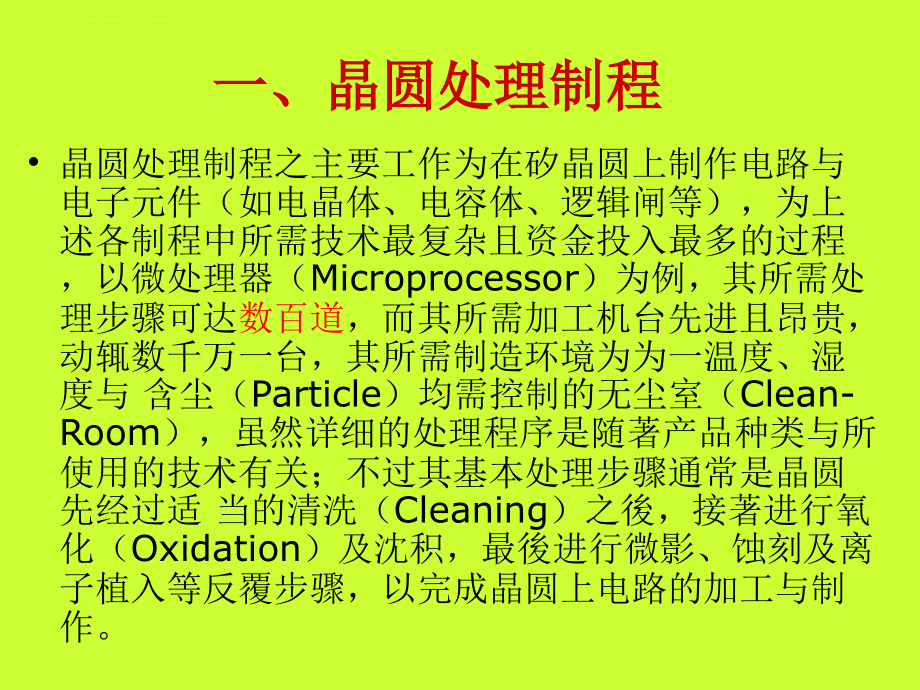 一、晶圆处理制程

• 晶圆处理制程之主要工作为在矽晶圆上制作电路与电子元件（如电晶体、电容体、逻辑闸等），为上述各制程中所需技术最复杂且资金投入最多的过程，以微处理器（Microprocessor）为例，其所需处理步骤可达数百道，而其所需加工机台先进且昂贵，动辄数千万一台，其所需制造环境为为一温度、湿度与 含尘（Particle）均需控制的无尘室（Clean-Room），虽然详细的处理程序是随著产品种类与所使用的技术有关；不过其基本处理步骤通常是晶圆先经过适 当的清洗（Cleaning）之後，接著进行氧化（Oxidation）及沈积，最後进行微影、蚀刻及离子植入等反覆步骤，以完成晶圆上电路的加工与制作。